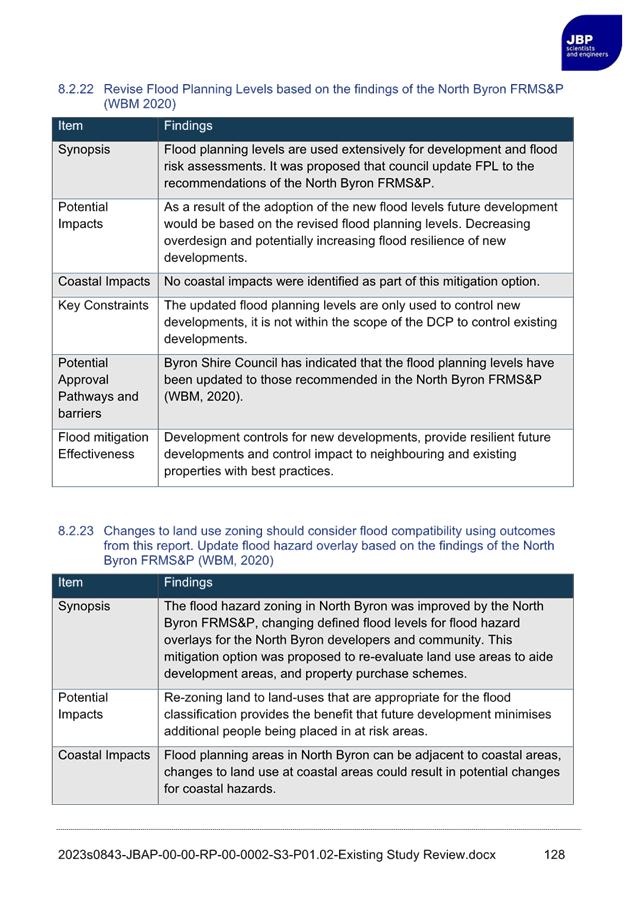 JBP
scientists
and engineers

8.2.22 Revise Flood Planning Levels based on the findings of the North Byron FRMS&P (WBM 2020)

| Item | Findings |
|---|---|
| Synopsis | Flood planning levels are used extensively for development and flood risk assessments. It was proposed that council update FPL to the recommendations of the North Byron FRMS&P. |
| Potential Impacts | As a result of the adoption of the new flood levels future development would be based on the revised flood planning levels. Decreasing overdesign and potentially increasing flood resilience of new developments. |
| Coastal Impacts | No coastal impacts were identified as part of this mitigation option. |
| Key Constraints | The updated flood planning levels are only used to control new developments, it is not within the scope of the DCP to control existing developments. |
| Potential Approval Pathways and barriers | Byron Shire Council has indicated that the flood planning levels have been updated to those recommended in the North Byron FRMS&P (WBM, 2020). |
| Flood mitigation Effectiveness | Development controls for new developments, provide resilient future developments and control impact to neighbouring and existing properties with best practices. |

8.2.23 Changes to land use zoning should consider flood compatibility using outcomes from this report. Update flood hazard overlay based on the findings of the North Byron FRMS&P (WBM, 2020)

| Item | Findings |
|---|---|
| Synopsis | The flood hazard zoning in North Byron was improved by the North Byron FRMS&P, changing defined flood levels for flood hazard overlays for the North Byron developers and community. This mitigation option was proposed to re-evaluate land use areas to aide development areas, and property purchase schemes. |
| Potential Impacts | Re-zoning land to land-uses that are appropriate for the flood classification provides the benefit that future development minimises additional people being placed in at risk areas. |
| Coastal Impacts | Flood planning areas in North Byron can be adjacent to coastal areas, changes to land use at coastal areas could result in potential changes for coastal hazards. |

2023s0843-JBAP-00-00-RP-00-0002-S3-P01.02-Existing Study Review.docx 128